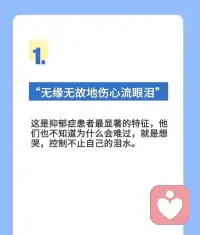 1.

“无缘无故地伤心流眼泪”

这是抑郁症患者最显著的特征，他们也不知道为什么会难过，就是想哭，控制不止自己的泪水。